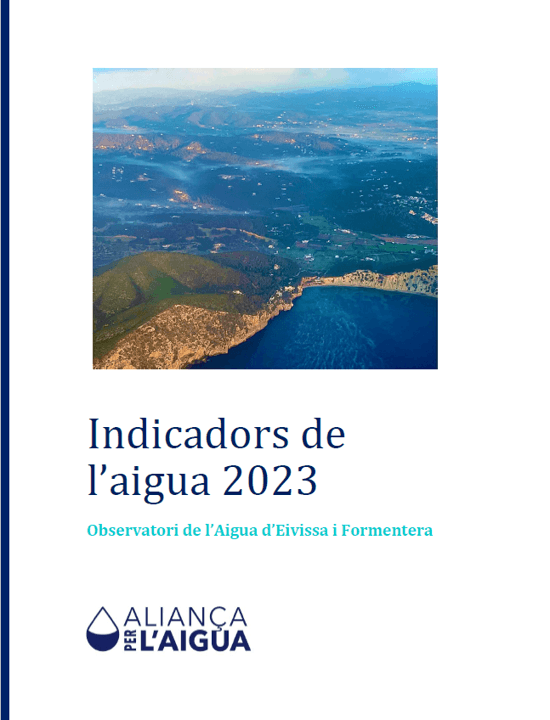 Indicadors de l'aigua 2023

Observatori de l'Aigua d'Eivissa i Formentera

ALIANÇA
PER
L'AIGUA